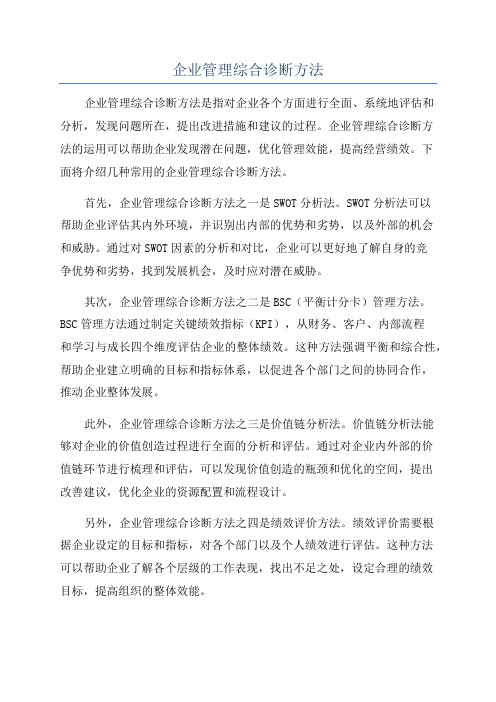 企业管理综合诊断方法

企业管理综合诊断方法是指对企业各个方面进行全面、系统地评估和分析，发现问题所在，提出改进措施和建议的过程。企业管理综合诊断方法的运用可以帮助企业发现潜在问题，优化管理效能，提高经营绩效。下面将介绍几种常用的企业管理综合诊断方法。

首先，企业管理综合诊断方法之一是SWOT分析法。SWOT分析法可以帮助企业评估其内外环境，并识别出内部的优势和劣势，以及外部的机会和威胁。通过对SWOT因素的分析和对比，企业可以更好地了解自身的竞争优势和劣势，找到发展机会，及时应对潜在威胁。

其次，企业管理综合诊断方法之二是BSC（平衡计分卡）管理方法。BSC管理方法通过制定关键绩效指标（KPI），从财务、客户、内部流程和学习与成长四个维度评估企业的整体绩效。这种方法强调平衡和综合性，帮助企业建立明确的目标和指标体系，以促进各个部门之间的协同合作，推动企业整体发展。

此外，企业管理综合诊断方法之三是价值链分析法。价值链分析法能够对企业的价值创造过程进行全面的分析和评估。通过对企业内外部的价值链环节进行梳理和评估，可以发现价值创造的瓶颈和优化的空间，提出改善建议，优化企业的资源配置和流程设计。

另外，企业管理综合诊断方法之四是绩效评价方法。绩效评价需要根据企业设定的目标和指标，对各个部门以及个人绩效进行评估。这种方法可以帮助企业了解各个层级的工作表现，找出不足之处，设定合理的绩效目标，提高组织的整体效能。